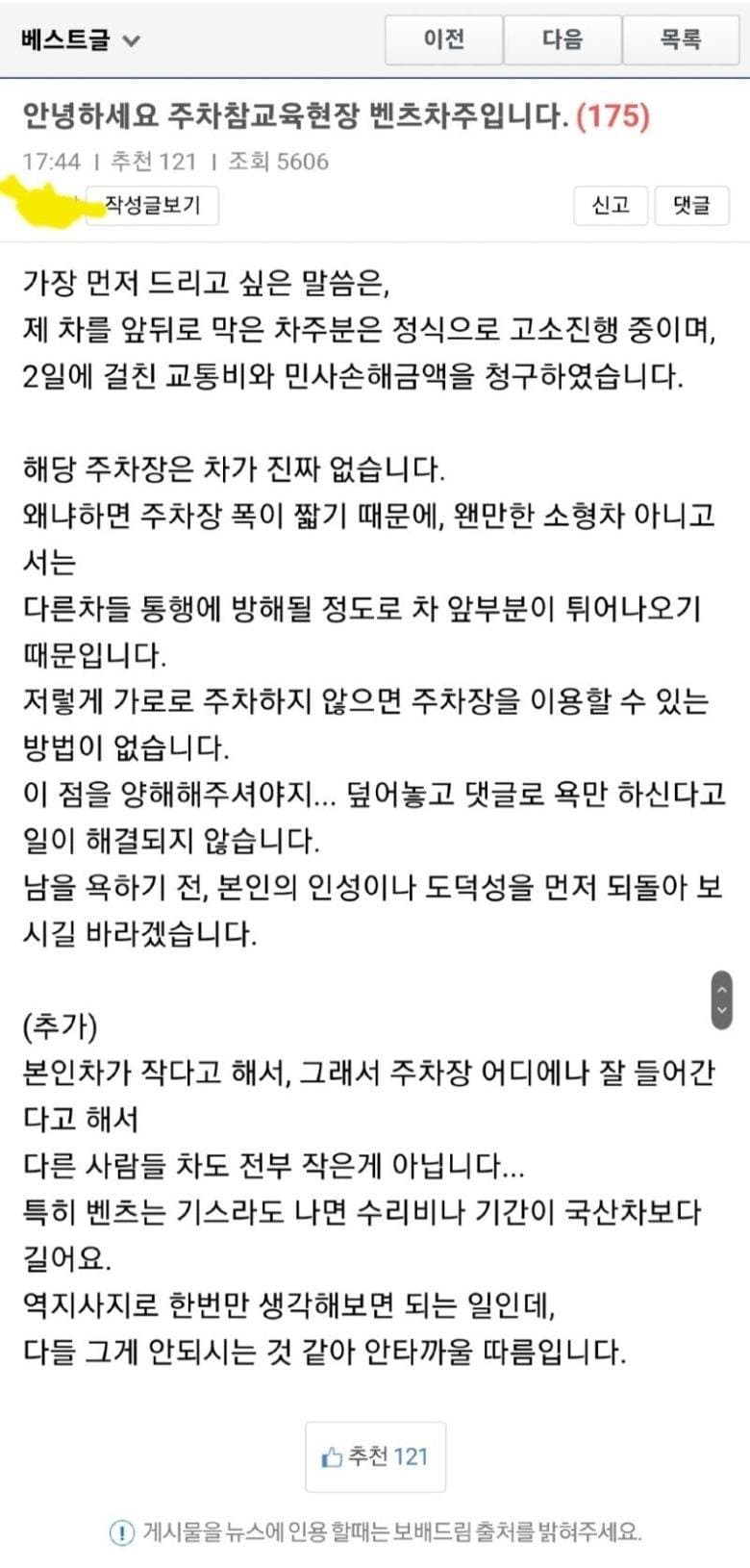 베스트글

이전 다음 목록

안녕하세요 주차참교육현장 벤츠차주입니다. (175)

17:44 | 추천 121 | 조회 5606

작성글보기

신고 댓글

가장 먼저 드리고 싶은 말씀은,
제 차를 앞뒤로 막은 차주분은 정식으로 고소진행 중이며,
2일에 걸친 교통비와 민사손해금액을 청구하였습니다.

해당 주차장은 차가 진짜 없습니다.
왜냐하면 주차장 폭이 짧기 때문에, 왠만한 소형차 아니고서는
다른차들 통행에 방해될 정도로 차 앞부분이 튀어나오기 때문입니다.
저렇게 가로로 주차하지 않으면 주차장을 이용할 수 있는 방법이 없습니다.
이 점을 양해해주셔야지... 덮어놓고 댓글로 욕만 하신다고 일이 해결되지 않습니다.
남을 욕하기 전, 본인의 인성이나 도덕성을 먼저 되돌아 보시길 바라겠습니다.

(추가)
본인차가 작다고 해서, 그래서 주차장 어디에나 잘 들어간다고 해서
다른 사람들 차도 전부 작은게 아닙니다...
특히 벤츠는 기스라도 나면 수리비나 기간이 국산차보다 길어요.
역지사지로 한번만 생각해보면 되는 일인데,
다들 그게 안되시는 것 같아 안타까울 따름입니다.

추천 121

게시물을 뉴스에 인용 할때는 보배드림 출처를 밝혀주세요.